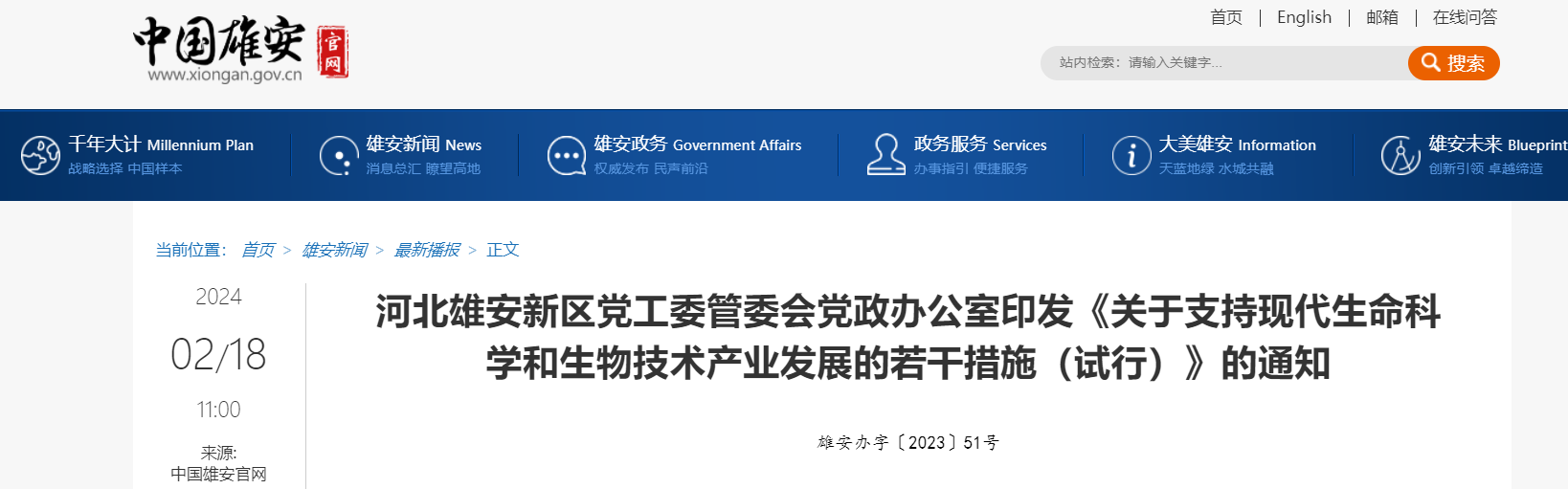 中国雄安 官网
www.xiongan.gov.cn

首页 | English | 邮箱 | 在线问答

站内检索：请输入关键字...
搜索

千年大计 Millennium Plan
战略选择 中国样本

雄安新闻 News
消息总汇 瞭望高地

雄安政务 Government Affairs
权威发布 民声前沿

政务服务 Services
办事指引 便捷服务

大美雄安 Information
天蓝地绿 水城共融

雄安未来 Blueprint
创新引领 卓越缔造

当前位置: 首页 > 雄安新闻 > 最新播报 > 正文

2024
02/18
11:00
来源:
中国雄安官网

河北雄安新区党工委管委会党政办公室印发《关于支持现代生命科学和生物技术产业发展的若干措施（试行）》的通知

雄安办字〔2023〕51号